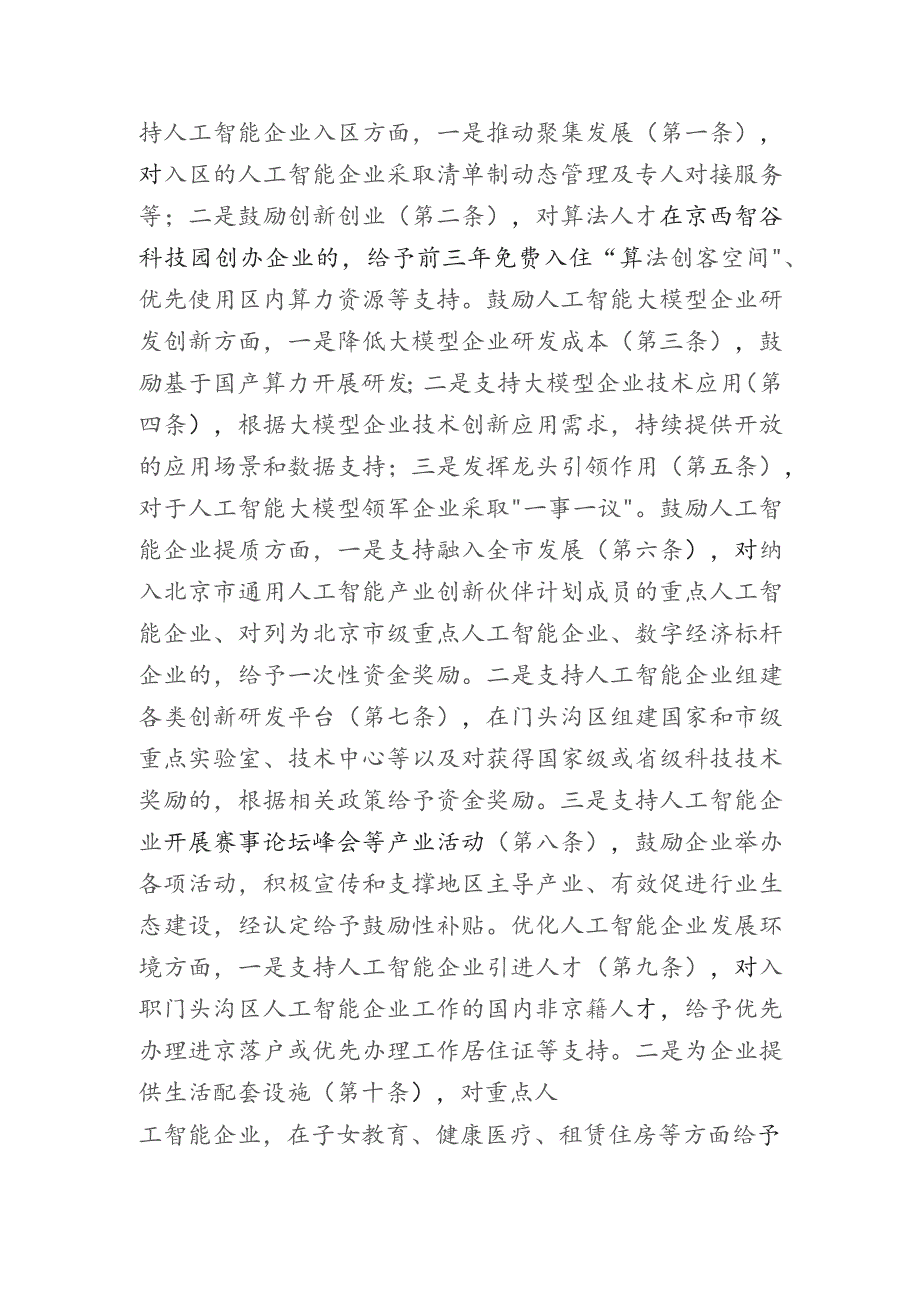 持人工智能企业入区方面，一是推动聚集发展（第一条），对入区的人工智能企业采取清单制动态管理及专人对接服务等；二是鼓励创新创业（第二条），对算法人才在京西智谷科技园创办企业的，给予前三年免费入住“算法创客空间"、优先使用区内算力资源等支持。鼓励人工智能大模型企业研发创新方面，一是降低大模型企业研发成本（第三条），鼓励基于国产算力开展研发;二是支持大模型企业技术应用(第四条），根据大模型企业技术创新应用需求，持续提供开放的应用场景和数据支持；三是发挥龙头引领作用（第五条），对于人工智能大模型领军企业采取"一事一议"。鼓励人工智能企业提质方面，一是支持融入全市发展（第六条），对纳入北京市通用人工智能产业创新伙伴计划成员的重点人工智能企业、对列为北京市级重点人工智能企业、数字经济标杆企业的，给予一次性资金奖励。二是支持人工智能企业组建各类创新研发平台（第七条），在门头沟区组建国家和市级重点实验室、技术中心等以及对获得国家级或省级科技技术奖励的，根据相关政策给予资金奖励。三是支持人工智能企业开展赛事论坛峰会等产业活动（第八条），鼓励企业举办各项活动，积极宣传和支撑地区主导产业、有效促进行业生态建设，经认定给予鼓励性补贴。优化人工智能企业发展环境方面，一是支持人工智能企业引进人才（第九条），对入职门头沟区人工智能企业工作的国内非京籍人才，给予优先办理进京落户或优先办理工作居住证等支持。二是为企业提供生活配套设施（第十条），对重点人

工智能企业，在子女教育、健康医疗、租赁住房等方面给予